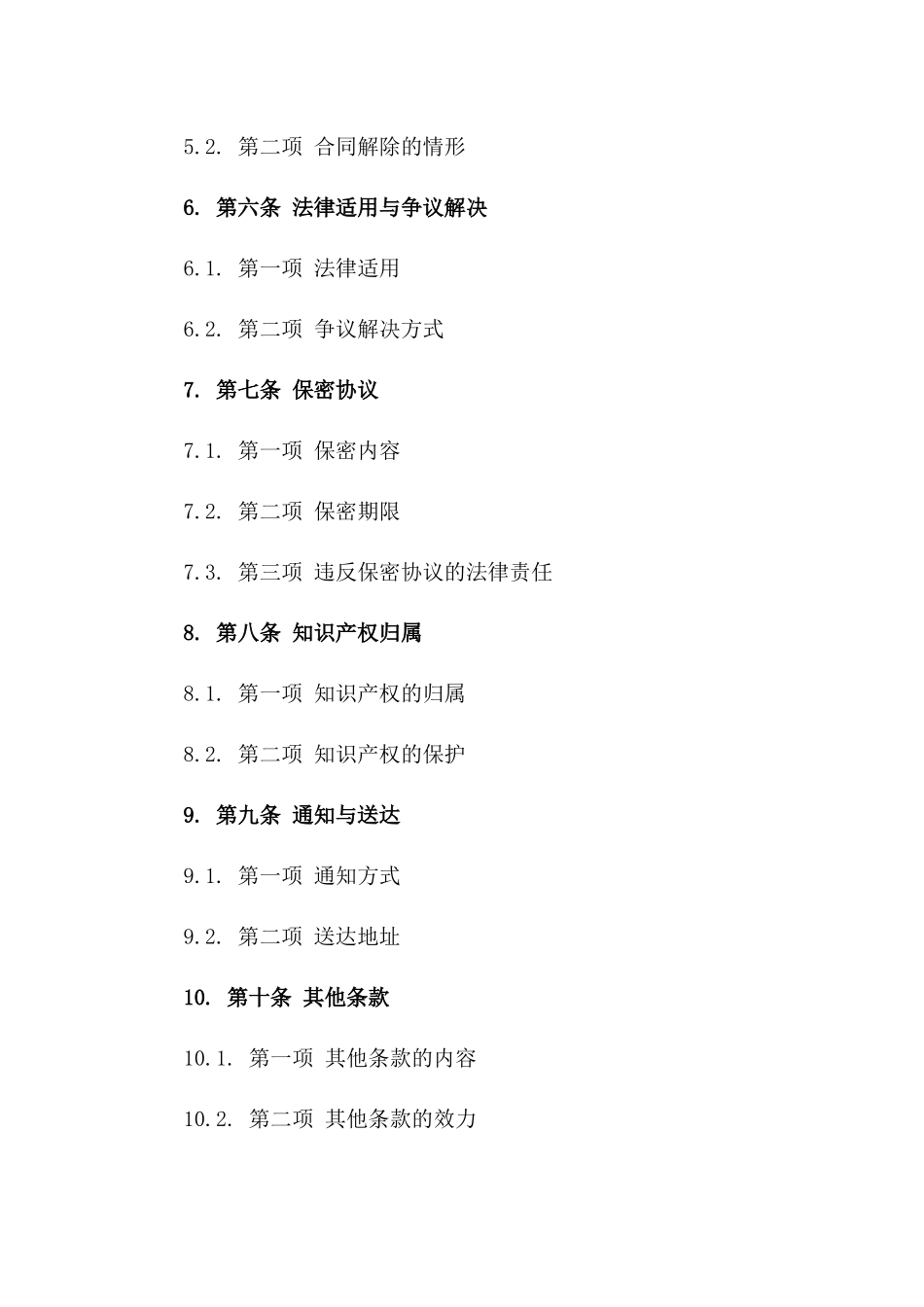 5.2. 第二项 合同解除的情形

6. 第六条 法律适用与争议解决

6.1. 第一项 法律适用

6.2. 第二项 争议解决方式

7. 第七条 保密协议

7.1. 第一项 保密内容

7.2. 第二项 保密期限

7.3. 第三项 违反保密协议的法律责任

8. 第八条 知识产权归属

8.1. 第一项 知识产权的归属

8.2. 第二项 知识产权的保护

9. 第九条 通知与送达

9.1. 第一项 通知方式

9.2. 第二项 送达地址

10. 第十条 其他条款

10.1. 第一项 其他条款的内容

10.2. 第二项 其他条款的效力